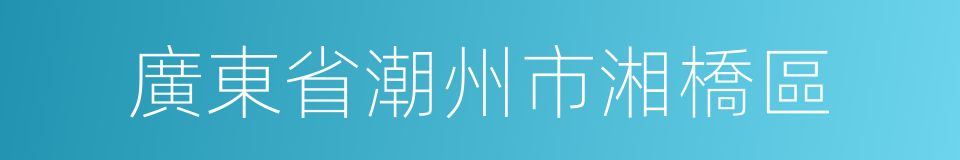 廣東省潮州市湘橋區